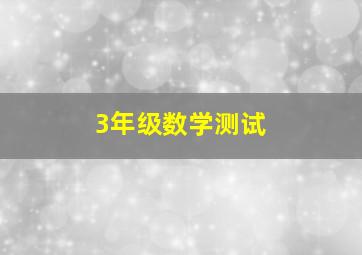 3年级数学测试